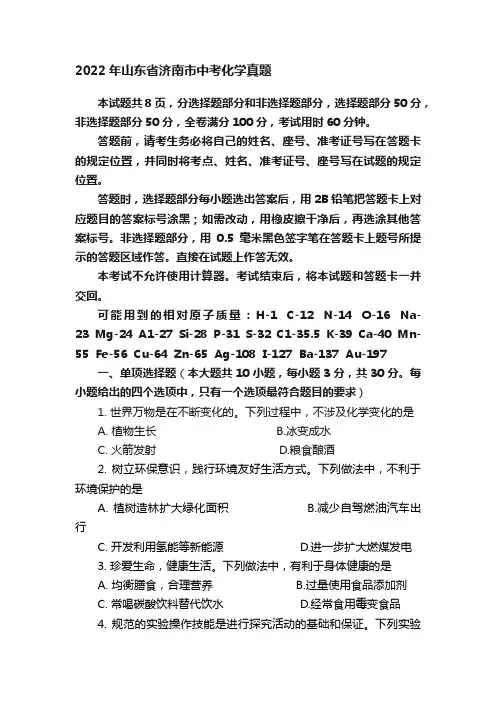 2022 年山东省济南市中考化学真题

本试题共 8 页，分选择题部分和非选择题部分，选择题部分 50 分，非选择题部分 50 分，全卷满分 100 分，考试用时 60 分钟。

答题前，请考生务必将自己的姓名、座号、准考证号写在答题卡的规定位置，并同时将考点、姓名、准考证号、座号写在试题的规定位置。

答题时，选择题部分每小题选出答案后，用 2B 铅笔把答题卡上对应题目的答案标号涂黑；如需改动，用橡皮擦干净后，再选涂其他答案标号。非选择题部分，用 0.5 毫米黑色签字笔在答题卡上题号所提示的答题区域作答。直接在试题上作答无效。

本考试不允许使用计算器。考试结束后，将本试题和答题卡一并交回。

可能用到的相对原子质量：H-1 C-12 N-14 O-16 Na-23 Mg-24 A1-27 Si-28 P-31 S-32 C1-35.5 K-39 Ca-40 Mn-55 Fe-56 Cu-64 Zn-65 Ag-108 I-127 Ba-137 Au-197

一、单项选择题（本大题共 10 小题，每小题 3 分，共 30 分。每小题给出的四个选项中，只有一个选项最符合题目的要求）

1. 世界万物是在不断变化的。下列过程中，不涉及化学变化的是
A. 植物生长 B.冰变成水
C. 火箭发射 D.粮食酿酒

2. 树立环保意识，践行环境友好生活方式。下列做法中，不利于环境保护的是
A. 植树造林扩大绿化面积 B.减少自驾燃油汽车出行
C. 开发利用氢能等新能源 D.进一步扩大燃煤发电

3. 珍爱生命，健康生活。下列做法中，有利于身体健康的是
A. 均衡膳食，合理营养 B.过量使用食品添加剂
C. 常喝碳酸饮料替代饮水 D.经常食用霉变食品

4. 规范的实验操作技能是进行探究活动的基础和保证。下列实验